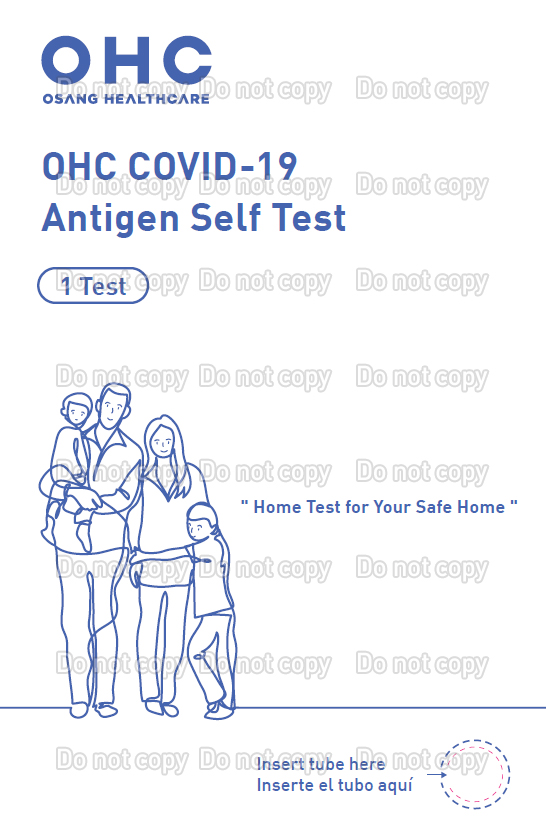 OHC
OSANG HEALTHCARE

Do not copy Do not copy Do not copy

OHC COVID-19
Antigen Self Test

Do not copy Do not copy Do not copy

1 Test

Do not copy Do not copy Do not copy

Do not copy Do not copy Do not copy

Do not copy Do not copy Do not copy

" Home Test for Your Safe Home "

Do not copy Do not copy Do not copy

Do not copy Do not copy Do not copy

Do not copy Do not copy Do not copy

Insert tube here
Inserte el tubo aquí